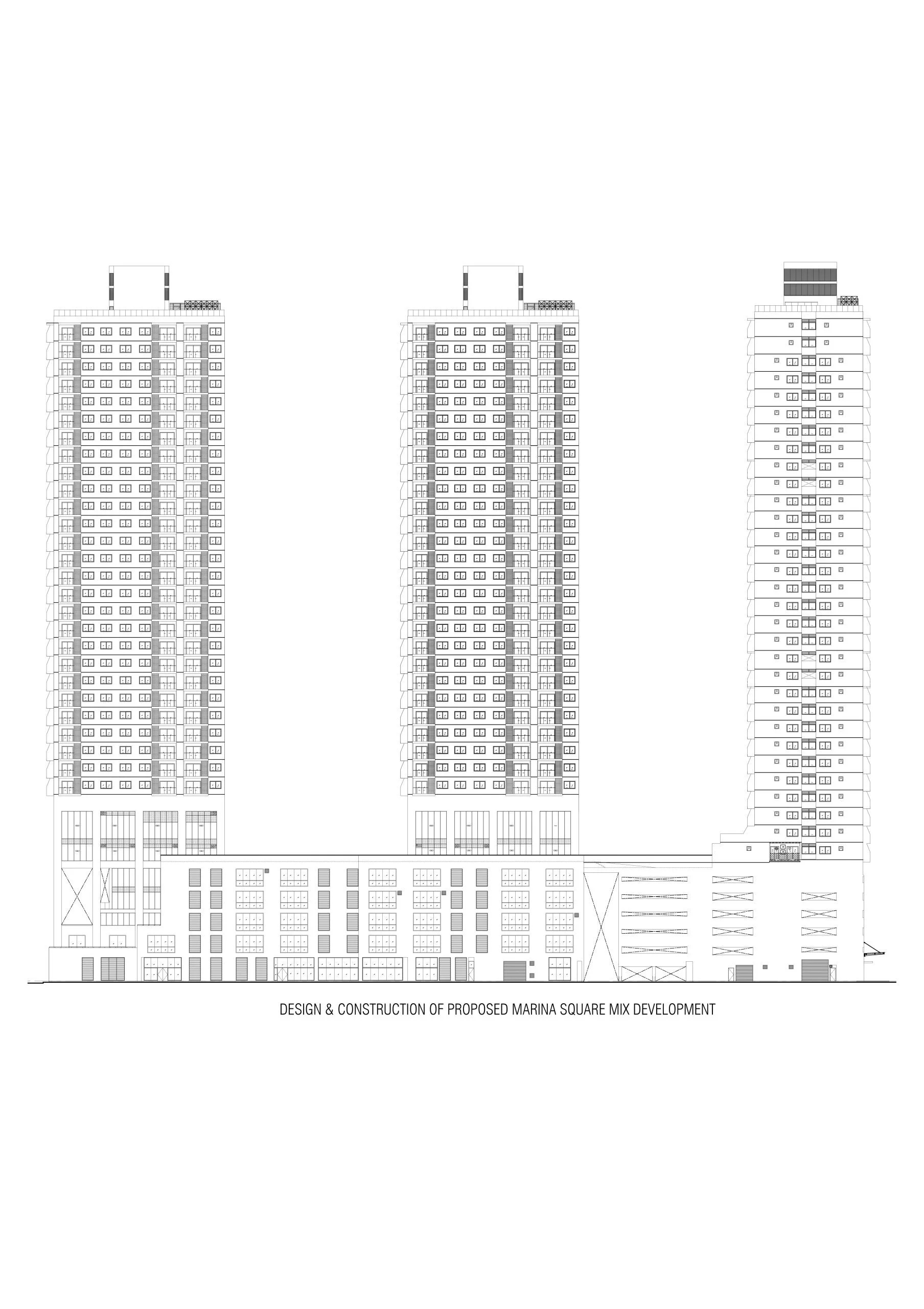 DESIGN & CONSTRUCTION OF PROPOSED MARINA SQUARE MIX DEVELOPMENT